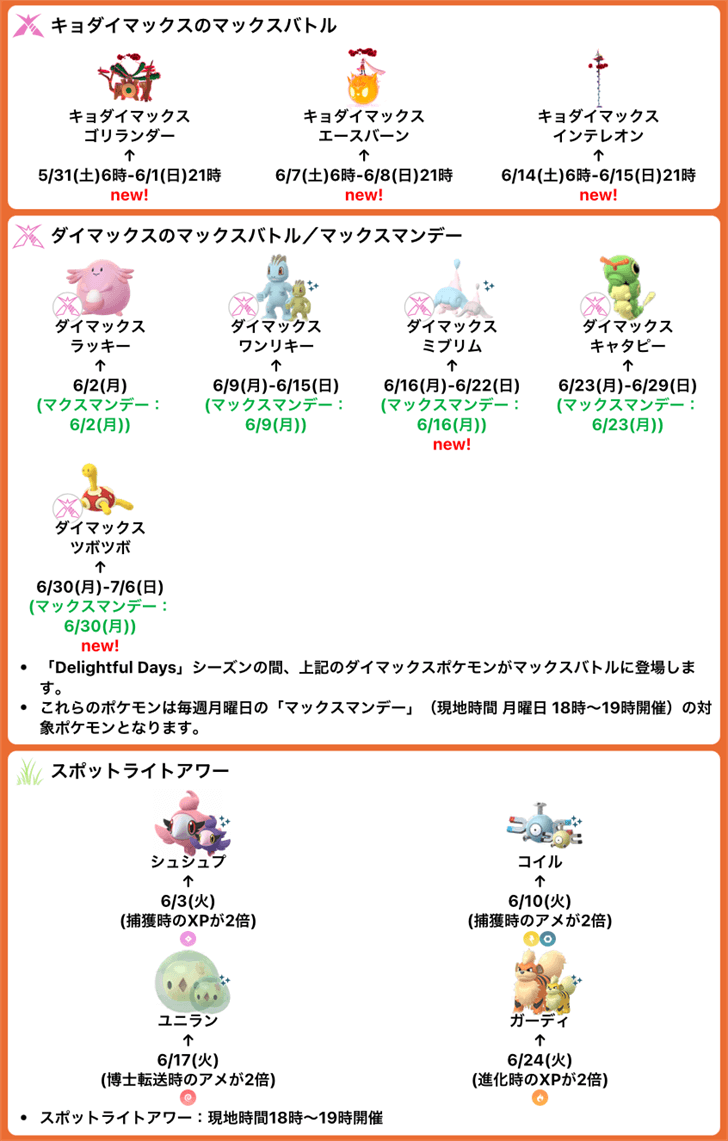 キョダイマックスのマックスバトル

キョダイマックス
ゴリランダー
↑
5/31(土)6時-6/1(日)21時
new!

キョダイマックス
エースバーン
↑
6/7(土)6時-6/8(日)21時
new!

キョダイマックス
インテレオン
↑
6/14(土)6時-6/15(日)21時
new!

ダイマックスのマックスバトル／マックスマンデー

ダイマックス
ラッキー
↑
6/2(月)
(マクスマンデー：
6/2(月))

ダイマックス
ワンリキー
↑
6/9(月)-6/15(日)
(マックスマンデー：
6/9(月))

ダイマックス
ミブリム
↑
6/16(月)-6/22(日)
(マックスマンデー：
6/16(月))
new!

ダイマックス
キャタピー
↑
6/23(月)-6/29(日)
(マックスマンデー：
6/23(月))

ダイマックス
ツボツボ
↑
6/30(月)-7/6(日)
(マックスマンデー：
6/30(月))
new!

• 「Delightful Days」シーズンの間、上記のダイマックスポケモンがマックスバトルに登場します。
• これらのポケモンは毎週月曜日の「マックスマンデー」（現地時間 月曜日 18時〜19時開催）の対象ポケモンとなります。

スポットライトアワー

シュシュプ
↑
6/3(火)
(捕獲時のXPが2倍)

コイル
↑
6/10(火)
(捕獲時のアメが2倍)

ユニラン
↑
6/17(火)
(博士転送時のアメが2倍)

ガーディ
↑
6/24(火)
(進化時のXPが2倍)

• スポットライトアワー：現地時間18時〜19時開催